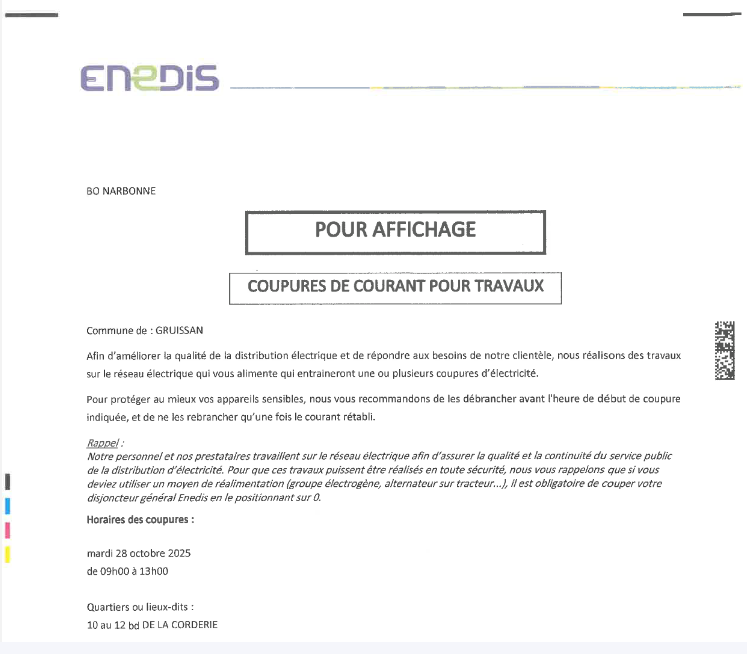 ENEDIS

BO NARBONNE

POUR AFFICHAGE

COUPURES DE COURANT POUR TRAVAUX

Commune de : GRUISSAN

Afin d'améliorer la qualité de la distribution électrique et de répondre aux besoins de notre clientèle, nous réalisons des travaux sur le réseau électrique qui vous alimente qui entraineront une ou plusieurs coupures d'électricité.

Pour protéger au mieux vos appareils sensibles, nous vous recommandons de les débrancher avant l'heure de début de coupure indiquée, et de ne les rebrancher qu'une fois le courant rétabli.

Rappel :
Notre personnel et nos prestataires travaillent sur le réseau électrique afin d'assurer la qualité et la continuité du service public de la distribution d'électricité. Pour que ces travaux puissent être réalisés en toute sécurité, nous vous rappelons que si vous deviez utiliser un moyen de réalimentation (groupe électrogène, alternateur sur tracteur...), il est obligatoire de couper votre disjoncteur général Enedis en le positionnant sur 0.

Horaires des coupures :

mardi 28 octobre 2025
de 09h00 à 13h00

Quartiers ou lieux-dits :
10 au 12 bd DE LA CORDERIE